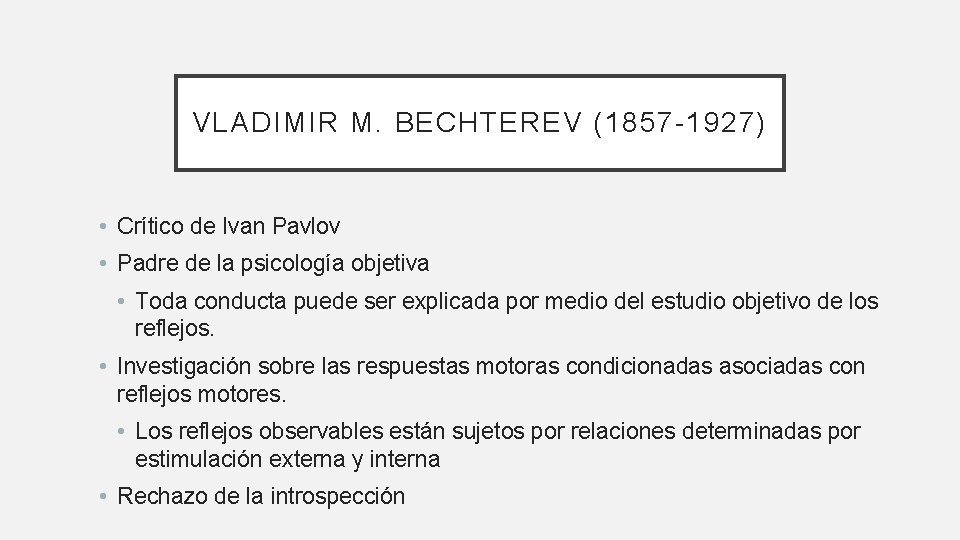 VLADIMIR M. BECHTEREV (1857-1927)

• Crítico de Ivan Pavlov
• Padre de la psicología objetiva
  • Toda conducta puede ser explicada por medio del estudio objetivo de los reflejos.
• Investigación sobre las respuestas motoras condicionadas asociadas con reflejos motores.
  • Los reflejos observables están sujetos por relaciones determinadas por estimulación externa y interna
• Rechazo de la introspección